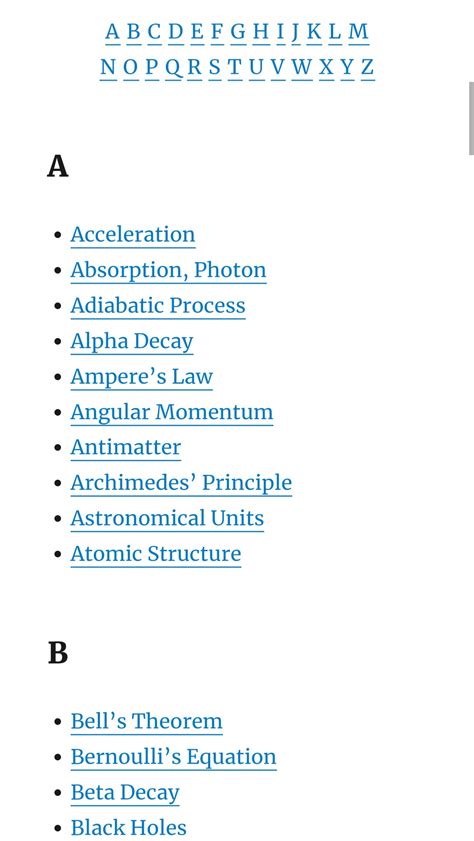 A B C D E F G H I J K L M
N O P Q R S T U V W X Y Z

A

- Acceleration
- Absorption, Photon
- Adiabatic Process
- Alpha Decay
- Ampere's Law
- Angular Momentum
- Antimatter
- Archimedes' Principle
- Astronomical Units
- Atomic Structure

B

- Bell's Theorem
- Bernoulli's Equation
- Beta Decay
- Black Holes